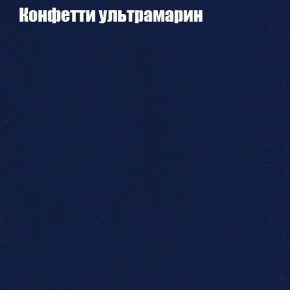 Конфетти ультрамарин